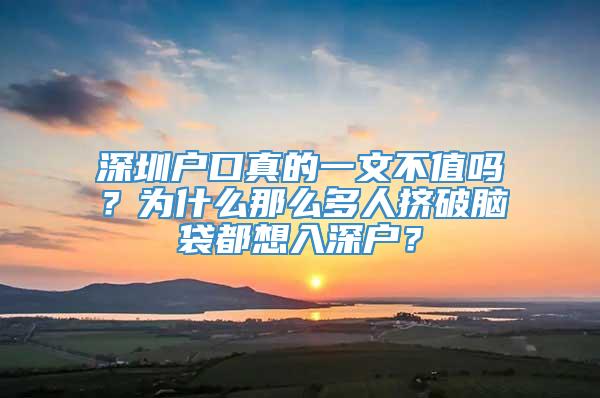 深圳户口真的一文不值吗？为什么那么多人挤破脑袋都想入深户？